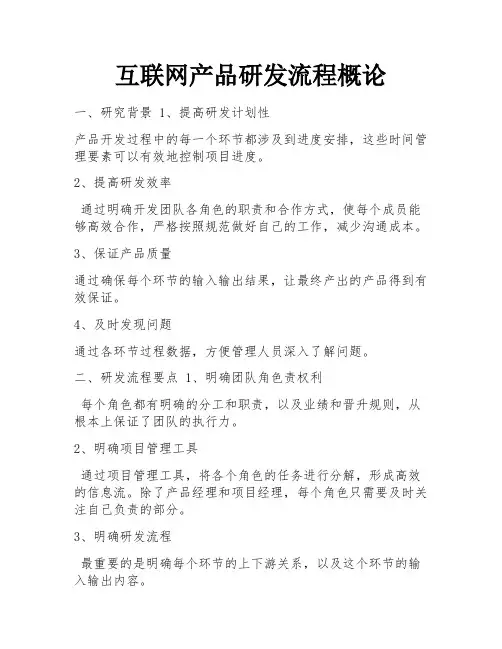 互联网产品研发流程概论

一、研究背景 1、提高研发计划性

产品开发过程中的每一个环节都涉及到进度安排，这些时间管理要素可以有效地控制项目进度。

2、提高研发效率

通过明确开发团队各角色的职责和合作方式，使每个成员能够高效合作，严格按照规范做好自己的工作，减少沟通成本。

3、保证产品质量

通过确保每个环节的输入输出结果，让最终产出的产品得到有效保证。

4、及时发现问题

通过各环节过程数据，方便管理人员深入了解问题。

二、研发流程要点 1、明确团队角色责权利

每个角色都有明确的分工和职责，以及业绩和晋升规则，从根本上保证了团队的执行力。

2、明确项目管理工具

通过项目管理工具，将各个角色的任务进行分解，形成高效的信息流。除了产品经理和项目经理，每个角色只需要及时关注自己负责的部分。

3、明确研发流程

最重要的是明确每个环节的上下游关系，以及这个环节的输入输出内容。